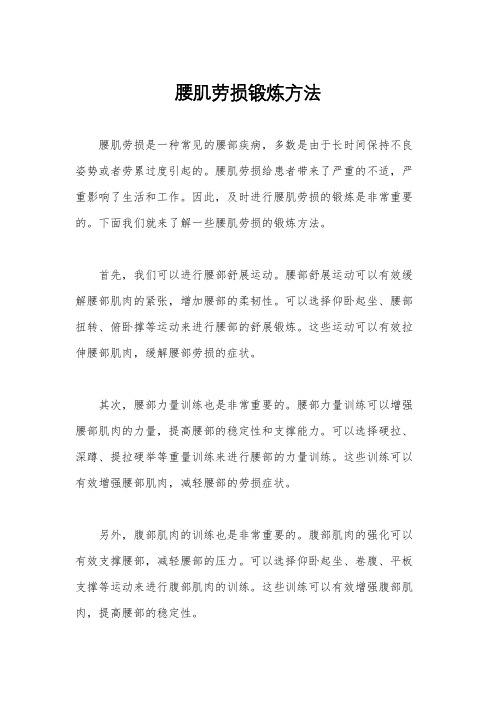 腰肌劳损锻炼方法

腰肌劳损是一种常见的腰部疾病，多数是由于长时间保持不良姿势或者劳累过度引起的。腰肌劳损给患者带来了严重的不适，严重影响了生活和工作。因此，及时进行腰肌劳损的锻炼是非常重要的。下面我们就来了解一些腰肌劳损的锻炼方法。

首先，我们可以进行腰部舒展运动。腰部舒展运动可以有效缓解腰部肌肉的紧张，增加腰部的柔韧性。可以选择仰卧起坐、腰部扭转、俯卧撑等运动来进行腰部的舒展锻炼。这些运动可以有效拉伸腰部肌肉，缓解腰部劳损的症状。

其次，腰部力量训练也是非常重要的。腰部力量训练可以增强腰部肌肉的力量，提高腰部的稳定性和支撑能力。可以选择硬拉、深蹲、提拉硬举等重量训练来进行腰部的力量训练。这些训练可以有效增强腰部肌肉，减轻腰部的劳损症状。

另外，腹部肌肉的训练也是非常重要的。腹部肌肉的强化可以有效支撑腰部，减轻腰部的压力。可以选择仰卧起坐、卷腹、平板支撑等运动来进行腹部肌肉的训练。这些训练可以有效增强腹部肌肉，提高腰部的稳定性。